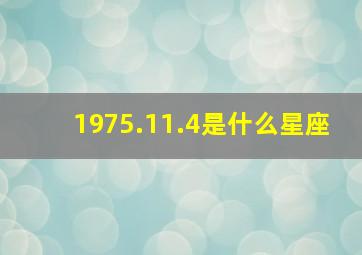 1975.11.4是什么星座